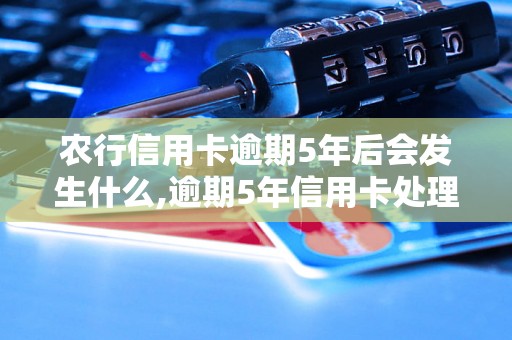 农行信用卡逾期5年后会发生什么,逾期5年信用卡处理